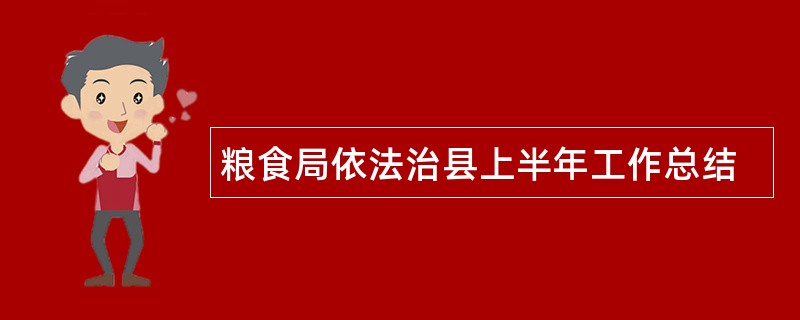 粮食局依法治县上半年工作总结